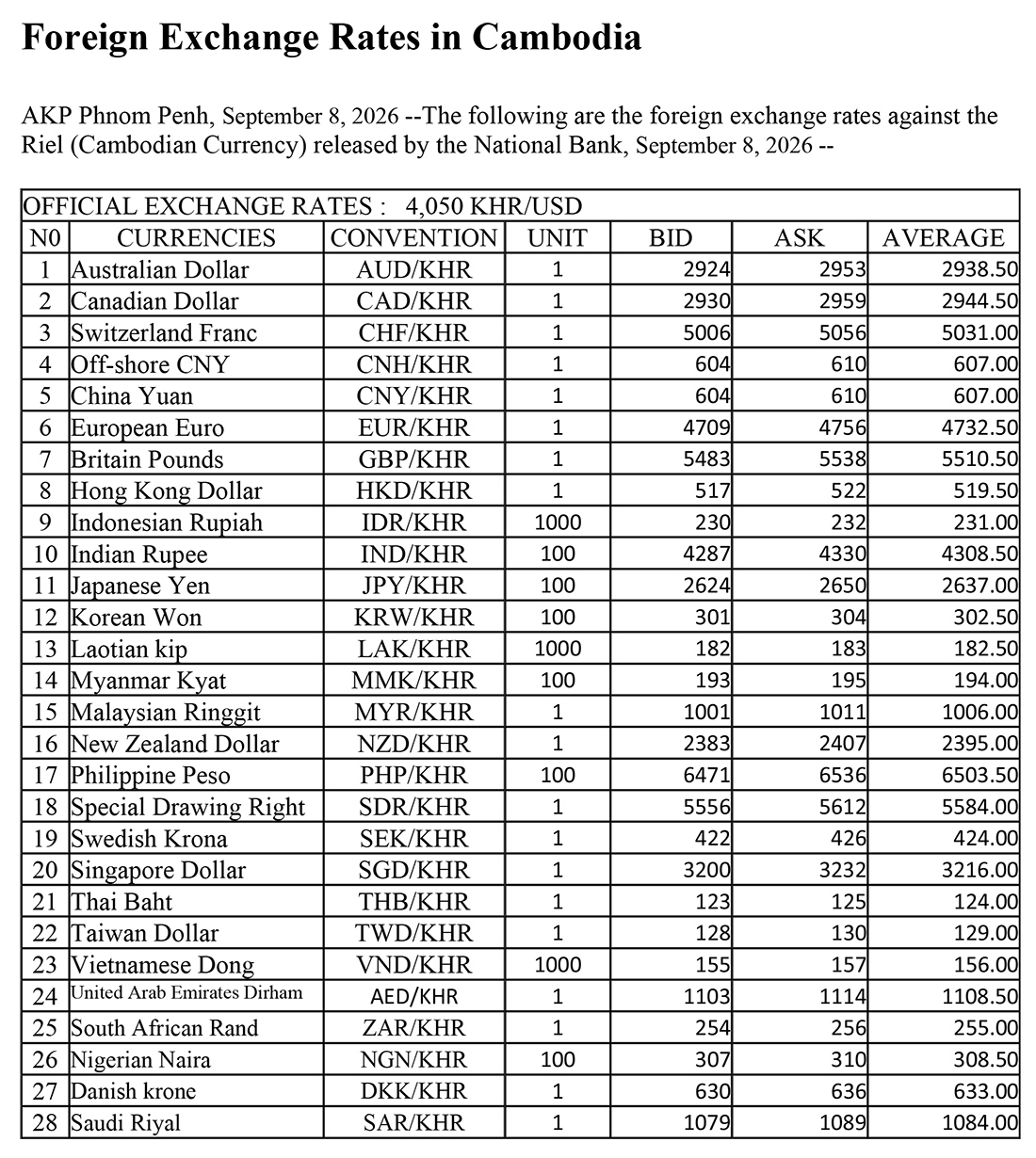 Foreign Exchange Rates in Cambodia

AKP Phnom Penh, September 8, 2026 --The following are the foreign exchange rates against the Riel (Cambodian Currency) released by the National Bank, September 8, 2026 --

| OFFICIAL EXCHANGE RATES : 4,050 KHR/USD | | | | | | |
|---|---|---|---|---|---|---|
| N0 | CURRENCIES | CONVENTION | UNIT | BID | ASK | AVERAGE |
| 1 | Australian Dollar | AUD/KHR | 1 | 2924 | 2953 | 2938.50 |
| 2 | Canadian Dollar | CAD/KHR | 1 | 2930 | 2959 | 2944.50 |
| 3 | Switzerland Franc | CHF/KHR | 1 | 5006 | 5056 | 5031.00 |
| 4 | Off-shore CNY | CNH/KHR | 1 | 604 | 610 | 607.00 |
| 5 | China Yuan | CNY/KHR | 1 | 604 | 610 | 607.00 |
| 6 | European Euro | EUR/KHR | 1 | 4709 | 4756 | 4732.50 |
| 7 | Britain Pounds | GBP/KHR | 1 | 5483 | 5538 | 5510.50 |
| 8 | Hong Kong Dollar | HKD/KHR | 1 | 517 | 522 | 519.50 |
| 9 | Indonesian Rupiah | IDR/KHR | 1000 | 230 | 232 | 231.00 |
| 10 | Indian Rupee | IND/KHR | 100 | 4287 | 4330 | 4308.50 |
| 11 | Japanese Yen | JPY/KHR | 100 | 2624 | 2650 | 2637.00 |
| 12 | Korean Won | KRW/KHR | 100 | 301 | 304 | 302.50 |
| 13 | Laotian kip | LAK/KHR | 1000 | 182 | 183 | 182.50 |
| 14 | Myanmar Kyat | MMK/KHR | 100 | 193 | 195 | 194.00 |
| 15 | Malaysian Ringgit | MYR/KHR | 1 | 1001 | 1011 | 1006.00 |
| 16 | New Zealand Dollar | NZD/KHR | 1 | 2383 | 2407 | 2395.00 |
| 17 | Philippine Peso | PHP/KHR | 100 | 6471 | 6536 | 6503.50 |
| 18 | Special Drawing Right | SDR/KHR | 1 | 5556 | 5612 | 5584.00 |
| 19 | Swedish Krona | SEK/KHR | 1 | 422 | 426 | 424.00 |
| 20 | Singapore Dollar | SGD/KHR | 1 | 3200 | 3232 | 3216.00 |
| 21 | Thai Baht | THB/KHR | 1 | 123 | 125 | 124.00 |
| 22 | Taiwan Dollar | TWD/KHR | 1 | 128 | 130 | 129.00 |
| 23 | Vietnamese Dong | VND/KHR | 1000 | 155 | 157 | 156.00 |
| 24 | United Arab Emirates Dirham | AED/KHR | 1 | 1103 | 1114 | 1108.50 |
| 25 | South African Rand | ZAR/KHR | 1 | 254 | 256 | 255.00 |
| 26 | Nigerian Naira | NGN/KHR | 100 | 307 | 310 | 308.50 |
| 27 | Danish krone | DKK/KHR | 1 | 630 | 636 | 633.00 |
| 28 | Saudi Riyal | SAR/KHR | 1 | 1079 | 1089 | 1084.00 |